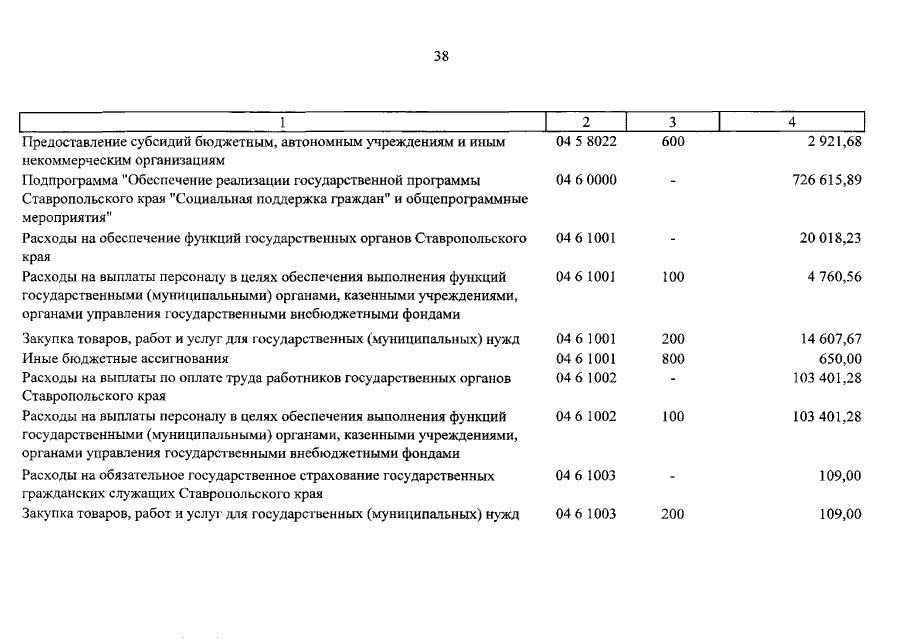 38

| 1 | 2 | 3 | 4 |
|---|---|---|---|
| Предоставление субсидий бюджетным, автономным учреждениям и иным некоммерческим организациям | 04 5 8022 | 600 | 2 921,68 |
| Подпрограмма "Обеспечение реализации государственной программы Ставропольского края "Социальная поддержка граждан" и общепрограммные мероприятия" | 04 6 0000 | - | 726 615,89 |
| Расходы на обеспечение функций государственных органов Ставропольского края | 04 6 1001 | - | 20 018,23 |
| Расходы на выплаты персоналу в целях обеспечения выполнения функций государственными (муниципальными) органами, казенными учреждениями, органами управления государственными внебюджетными фондами | 04 6 1001 | 100 | 4 760,56 |
| Закупка товаров, работ и услуг для государственных (муниципальных) нужд | 04 6 1001 | 200 | 14 607,67 |
| Иные бюджетные ассигнования | 04 6 1001 | 800 | 650,00 |
| Расходы на выплаты по оплате труда работников государственных органов Ставропольского края | 04 6 1002 | - | 103 401,28 |
| Расходы на выплаты персоналу в целях обеспечения выполнения функций государственными (муниципальными) органами, казенными учреждениями, органами управления государственными внебюджетными фондами | 04 6 1002 | 100 | 103 401,28 |
| Расходы на обязательное государственное страхование государственных гражданских служащих Ставропольского края | 04 6 1003 | - | 109,00 |
| Закупка товаров, работ и услуг для государственных (муниципальных) нужд | 04 6 1003 | 200 | 109,00 |